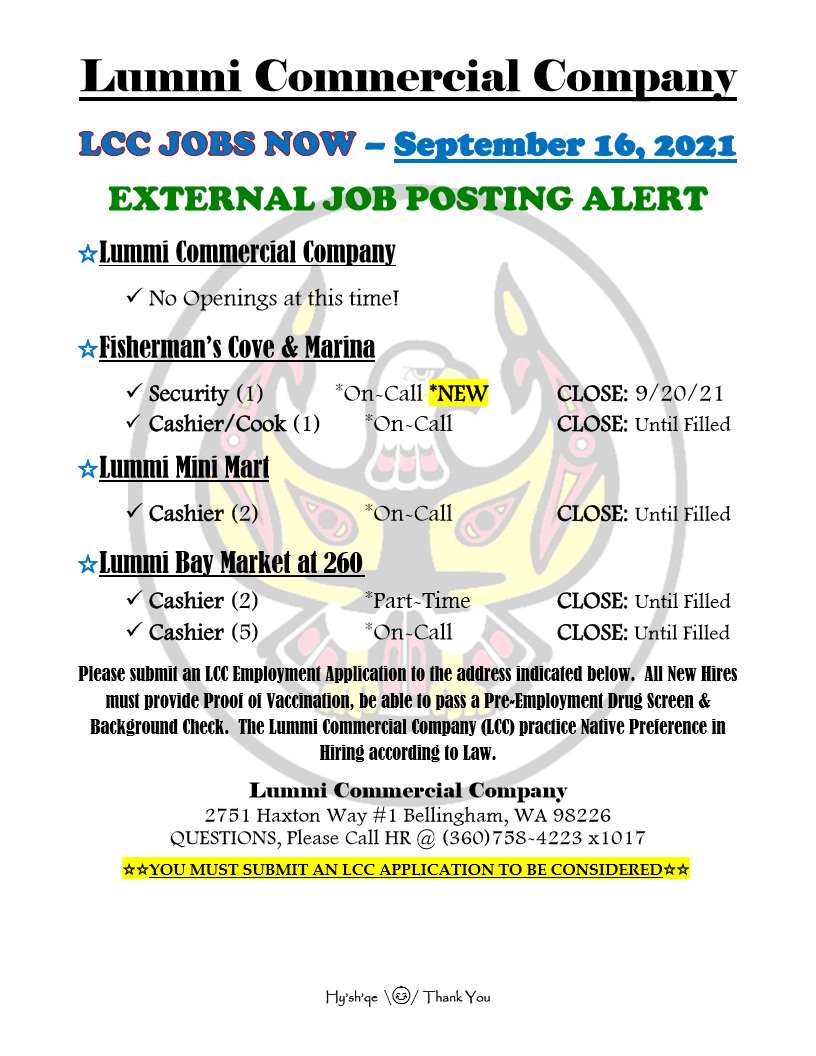 Lummi Commercial Company

LCC JOBS NOW – September 16, 2021

EXTERNAL JOB POSTING ALERT

☆Lummi Commercial Company

✓ No Openings at this time!

☆Fisherman's Cove & Marina

✓ Security (1) *On-Call *NEW CLOSE: 9/20/21
✓ Cashier/Cook (1) *On-Call CLOSE: Until Filled

☆Lummi Mini Mart

✓ Cashier (2) *On-Call CLOSE: Until Filled

☆Lummi Bay Market at 260

✓ Cashier (2) *Part-Time CLOSE: Until Filled
✓ Cashier (5) *On-Call CLOSE: Until Filled

Please submit an LCC Employment Application to the address indicated below. All New Hires must provide Proof of Vaccination, be able to pass a Pre-Employment Drug Screen & Background Check. The Lummi Commercial Company (LCC) practice Native Preference in Hiring according to Law.

Lummi Commercial Company
2751 Haxton Way #1 Bellingham, WA 98226
QUESTIONS, Please Call HR @ (360)758-4223 x1017

☆☆YOU MUST SUBMIT AN LCC APPLICATION TO BE CONSIDERED☆☆

Hy'sh'qe \☺/ Thank You